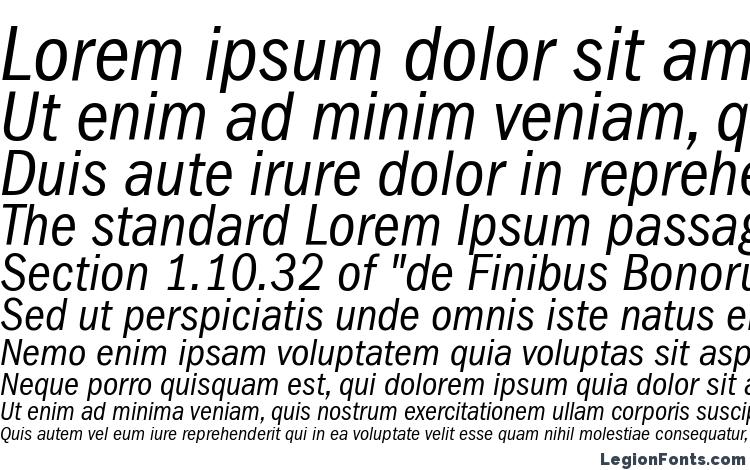 Lorem ipsum dolor sit am
Ut enim ad minim veniam, q
Duis aute irure dolor in reprehe
The standard Lorem Ipsum passag
Section 1.10.32 of "de Finibus Bonoru
Sed ut perspiciatis unde omnis iste natus e
Nemo enim ipsam voluptatem quia voluptas sit asp
Neque porro quisquam est, qui dolorem ipsum quia dolor sit a
Ut enim ad minima veniam, quis nostrum exercitationem ullam corporis suscip
Quis autem vel eum iure reprehenderit qui in ea voluptate velit esse quam nihil molestiae consequatur,
LegionFonts.com